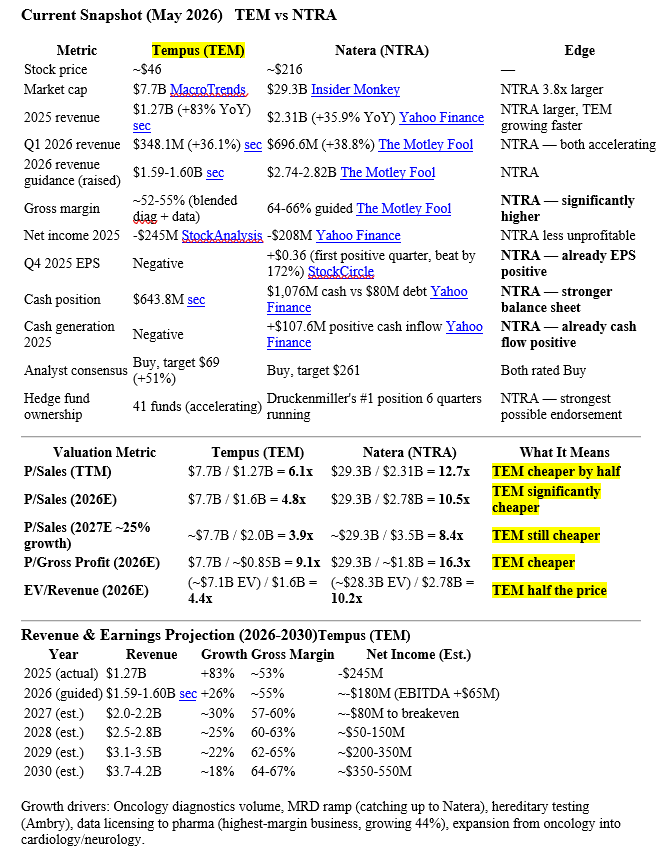 Current Snapshot (May 2026) TEM vs NTRA

| Metric | Tempus (TEM) | Natera (NTRA) | Edge |
|---|---|---|---|
| Stock price | ~$46 | ~$216 | — |
| Market cap | $7.7B MacroTrends | $29.3B Insider Monkey | NTRA 3.8x larger |
| 2025 revenue | $1.27B (+83% YoY) sec | $2.31B (+35.9% YoY) Yahoo Finance | NTRA larger, TEM growing faster |
| Q1 2026 revenue | $348.1M (+36.1%) sec | $696.6M (+38.8%) The Motley Fool | NTRA — both accelerating |
| 2026 revenue guidance (raised) | $1.59-1.60B sec | $2.74-2.82B The Motley Fool | NTRA |
| Gross margin | ~52-55% (blended diag + data) | 64-66% guided The Motley Fool | NTRA — significantly higher |
| Net income 2025 | -$245M StockAnalysis | -$208M Yahoo Finance | NTRA less unprofitable |
| Q4 2025 EPS | Negative | +$0.36 (first positive quarter, beat by 172%) StockCircle | NTRA — already EPS positive |
| Cash position | $643.8M sec | $1,076M cash vs $80M debt Yahoo Finance | NTRA — stronger balance sheet |
| Cash generation 2025 | Negative | +$107.6M positive cash inflow Yahoo Finance | NTRA — already cash flow positive |
| Analyst consensus | Buy, target $69 (+51%) | Buy, target $261 | Both rated Buy |
| Hedge fund ownership | 41 funds (accelerating) | Druckenmiller's #1 position 6 quarters running | NTRA — strongest possible endorsement |

| Valuation Metric | Tempus (TEM) | Natera (NTRA) | What It Means |
|---|---|---|---|
| P/Sales (TTM) | $7.7B / $1.27B = 6.1x | $29.3B / $2.31B = 12.7x | TEM cheaper by half |
| P/Sales (2026E) | $7.7B / $1.6B = 4.8x | $29.3B / $2.78B = 10.5x | TEM significantly cheaper |
| P/Sales (2027E ~25% growth) | ~$7.7B / $2.0B = 3.9x | ~$29.3B / $3.5B = 8.4x | TEM still cheaper |
| P/Gross Profit (2026E) | $7.7B / ~$0.85B = 9.1x | $29.3B / ~$1.8B = 16.3x | TEM cheaper |
| EV/Revenue (2026E) | (~$7.1B EV) / $1.6B = 4.4x | (~$28.3B EV) / $2.78B = 10.2x | TEM half the price |

Revenue & Earnings Projection (2026-2030)Tempus (TEM)

| Year | Revenue | Growth | Gross Margin | Net Income (Est.) |
|---|---|---|---|---|
| 2025 (actual) | $1.27B | +83% | ~53% | -$245M |
| 2026 (guided) | $1.59-1.60B sec | +26% | ~55% | ~-$180M (EBITDA +$65M) |
| 2027 (est.) | $2.0-2.2B | ~30% | 57-60% | ~-$80M to breakeven |
| 2028 (est.) | $2.5-2.8B | ~25% | 60-63% | ~$50-150M |
| 2029 (est.) | $3.1-3.5B | ~22% | 62-65% | ~$200-350M |
| 2030 (est.) | $3.7-4.2B | ~18% | 64-67% | ~$350-550M |

Growth drivers: Oncology diagnostics volume, MRD ramp (catching up to Natera), hereditary testing (Ambry), data licensing to pharma (highest-margin business, growing 44%), expansion from oncology into cardiology/neurology.